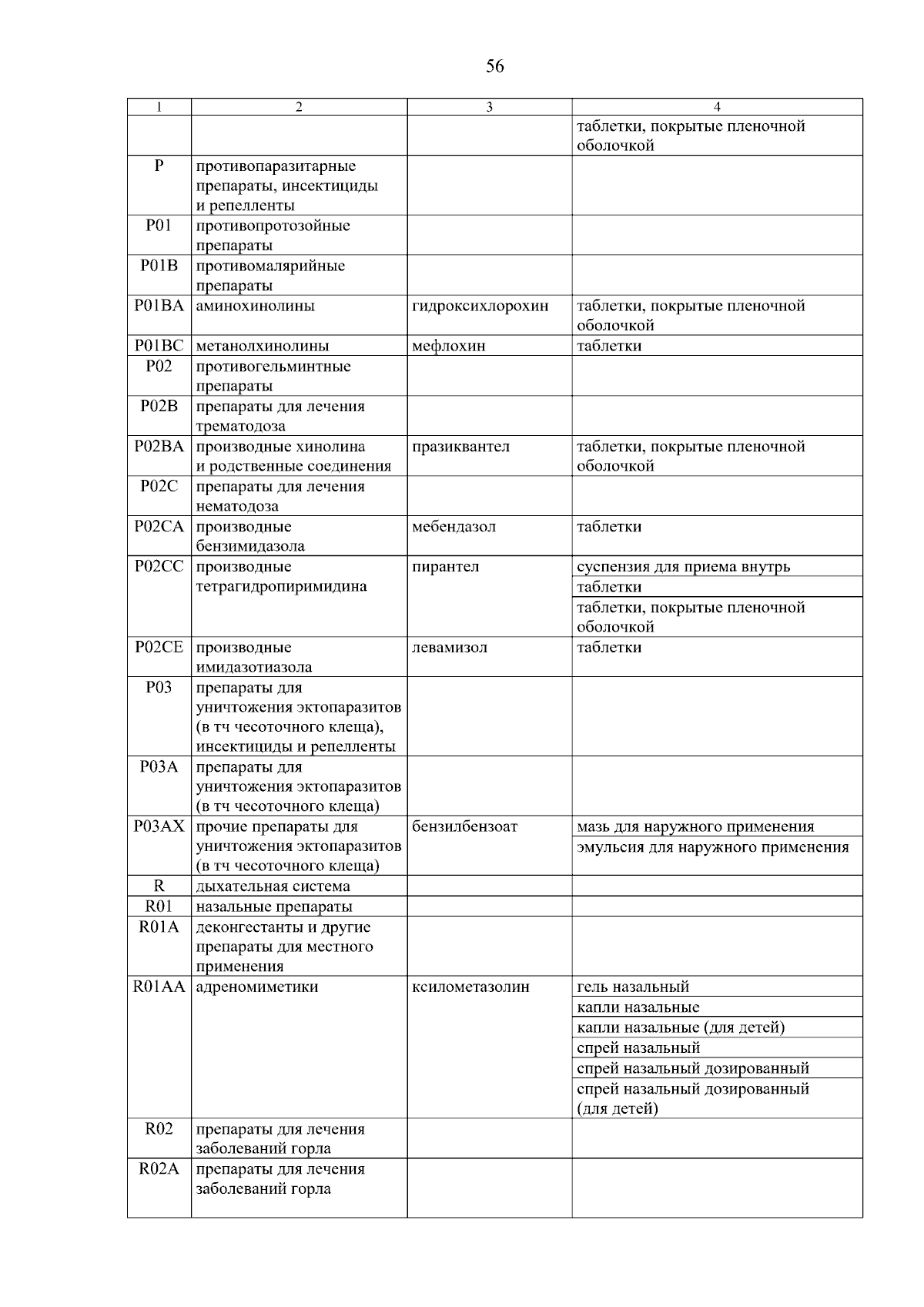 56

| 1 | 2 | 3 | 4 |
|---|---|---|---|
| | | | таблетки, покрытые пленочной оболочкой |
| P | противопаразитарные препараты, инсектициды и репелленты | | |
| P01 | противопротозойные препараты | | |
| P01B | противомалярийные препараты | | |
| P01BA | аминохинолины | гидроксихлорохин | таблетки, покрытые пленочной оболочкой |
| P01BC | метанолхинолины | мефлохин | таблетки |
| P02 | противогельминтные препараты | | |
| P02B | препараты для лечения трематодоза | | |
| P02BA | производные хинолина и родственные соединения | празиквантел | таблетки, покрытые пленочной оболочкой |
| P02C | препараты для лечения нематодоза | | |
| P02CA | производные бензимидазола | мебендазол | таблетки |
| P02CC | производные тетрагидропиримидина | пирантел | суспензия для приема внутрь |
| | | | таблетки |
| | | | таблетки, покрытые пленочной оболочкой |
| P02CE | производные имидазотиазола | левамизол | таблетки |
| P03 | препараты для уничтожения эктопаразитов (в тч чесоточного клеща), инсектициды и репелленты | | |
| P03A | препараты для уничтожения эктопаразитов (в тч чесоточного клеща) | | |
| P03AX | прочие препараты для уничтожения эктопаразитов (в тч чесоточного клеща) | бензилбензоат | мазь для наружного применения |
| | | | эмульсия для наружного применения |
| R | дыхательная система | | |
| R01 | назальные препараты | | |
| R01A | деконгестанты и другие препараты для местного применения | | |
| R01AA | адреномиметики | ксилометазолин | гель назальный |
| | | | капли назальные |
| | | | капли назальные (для детей) |
| | | | спрей назальный |
| | | | спрей назальный дозированный |
| | | | спрей назальный дозированный (для детей) |
| R02 | препараты для лечения заболеваний горла | | |
| R02A | препараты для лечения заболеваний горла | | |